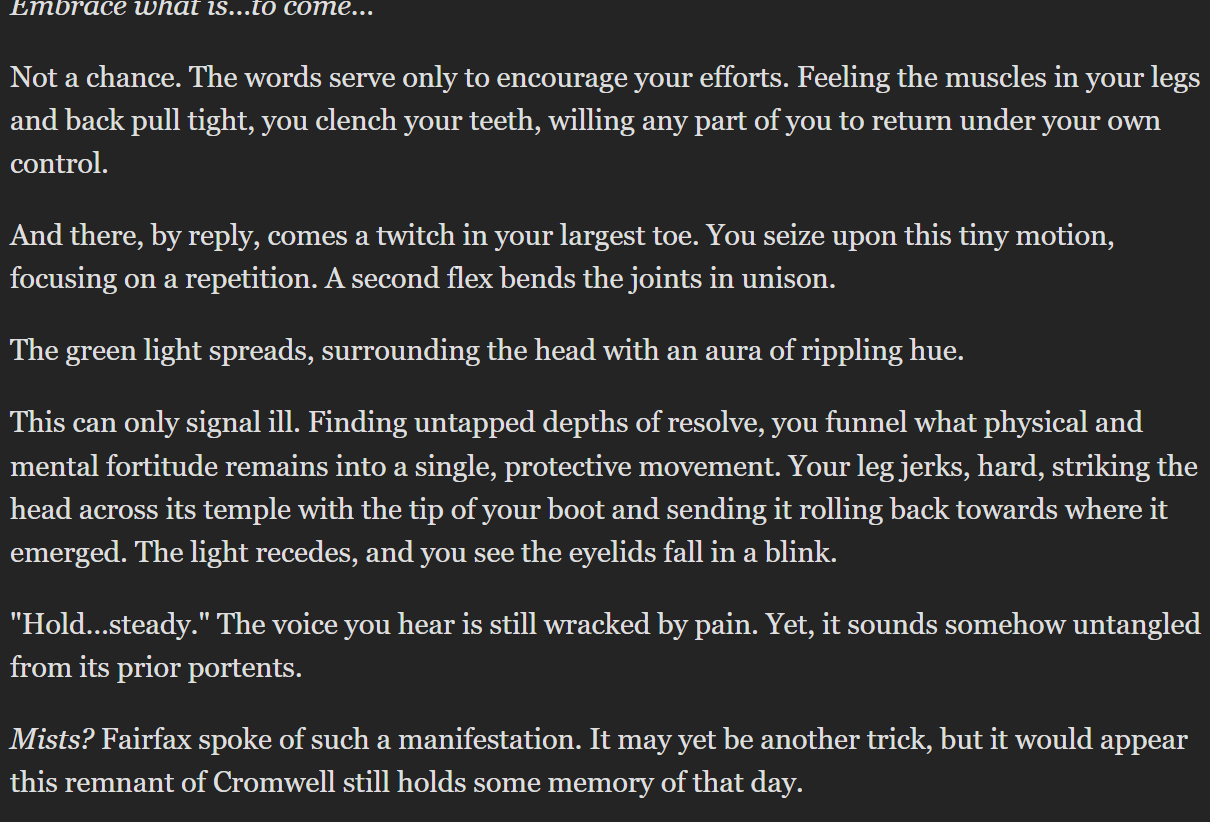 Embrace what is...to come...

Not a chance. The words serve only to encourage your efforts. Feeling the muscles in your legs and back pull tight, you clench your teeth, willing any part of you to return under your own control.

And there, by reply, comes a twitch in your largest toe. You seize upon this tiny motion, focusing on a repetition. A second flex bends the joints in unison.

The green light spreads, surrounding the head with an aura of rippling hue.

This can only signal ill. Finding untapped depths of resolve, you funnel what physical and mental fortitude remains into a single, protective movement. Your leg jerks, hard, striking the head across its temple with the tip of your boot and sending it rolling back towards where it emerged. The light recedes, and you see the eyelids fall in a blink.

"Hold...steady." The voice you hear is still wracked by pain. Yet, it sounds somehow untangled from its prior portents.

Mists? Fairfax spoke of such a manifestation. It may yet be another trick, but it would appear this remnant of Cromwell still holds some memory of that day.